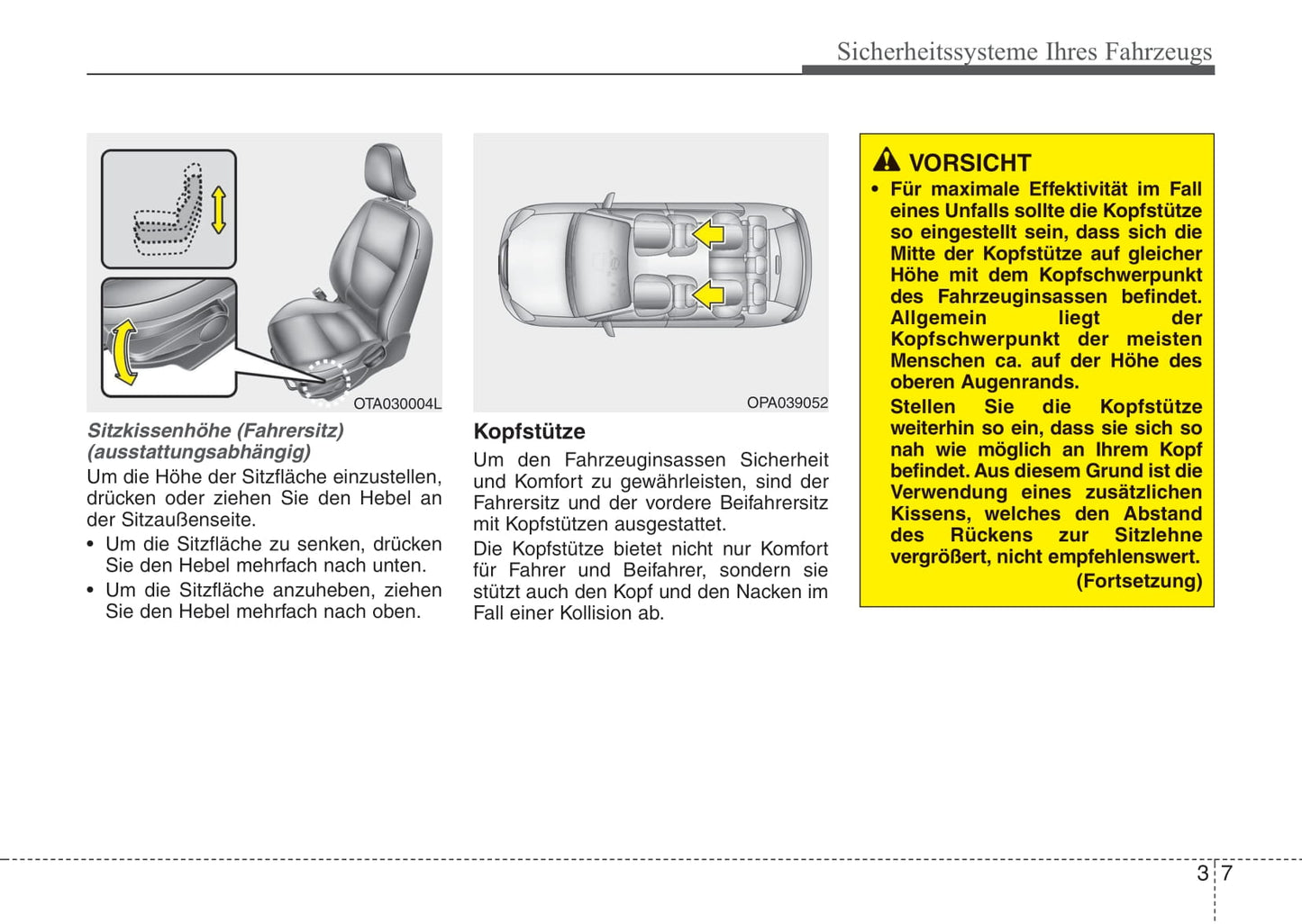 Sicherheitssysteme Ihres Fahrzeugs

OTA030004L

Sitzkissenhöhe (Fahrersitz) (ausstattungsabhängig)

Um die Höhe der Sitzfläche einzustellen, drücken oder ziehen Sie den Hebel an der Sitzaußenseite.

• Um die Sitzfläche zu senken, drücken Sie den Hebel mehrfach nach unten.

• Um die Sitzfläche anzuheben, ziehen Sie den Hebel mehrfach nach oben.

OPA039052

Kopfstütze

Um den Fahrzeuginsassen Sicherheit und Komfort zu gewährleisten, sind der Fahrersitz und der vordere Beifahrersitz mit Kopfstützen ausgestattet.

Die Kopfstütze bietet nicht nur Komfort für Fahrer und Beifahrer, sondern sie stützt auch den Kopf und den Nacken im Fall einer Kollision ab.

VORSICHT

• Für maximale Effektivität im Fall eines Unfalls sollte die Kopfstütze so eingestellt sein, dass sich die Mitte der Kopfstütze auf gleicher Höhe mit dem Kopfschwerpunkt des Fahrzeuginsassen befindet. Allgemein liegt der Kopfschwerpunkt der meisten Menschen ca. auf der Höhe des oberen Augenrands.

Stellen Sie die Kopfstütze weiterhin so ein, dass sie sich so nah wie möglich an Ihrem Kopf befindet. Aus diesem Grund ist die Verwendung eines zusätzlichen Kissens, welches den Abstand des Rückens zur Sitzlehne vergrößert, nicht empfehlenswert.

(Fortsetzung)

3 7